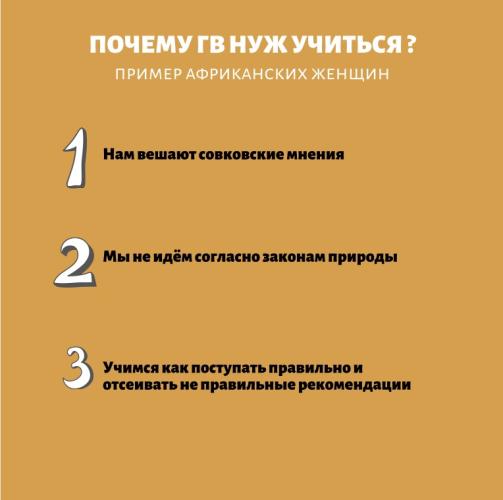 ПОЧЕМУ ГВ НУЖ УЧИТЬСЯ ?
ПРИМЕР АФРИКАНСКИХ ЖЕНЩИН

1 Нам вешают совковские мнения

2 Мы не идём согласно законам природы

3 Учимся как поступать правильно и отсеивать не правильные рекомендации